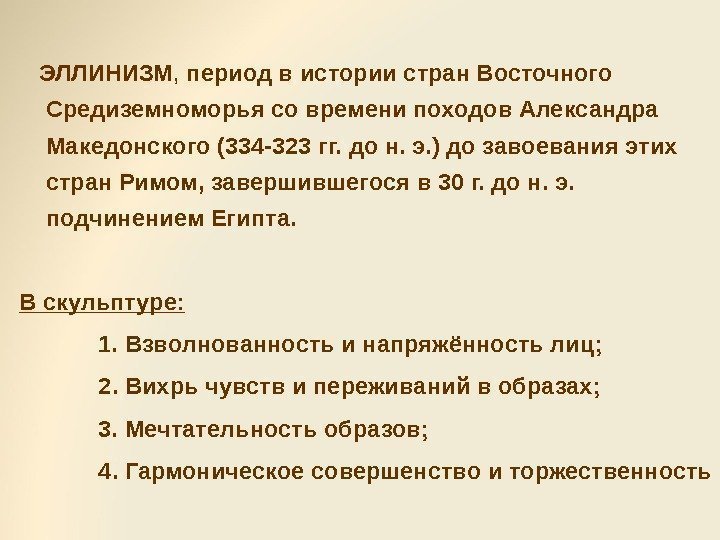 ЭЛЛИНИЗМ, период в истории стран Восточного Средиземноморья со времени походов Александра Македонского (334-323 гг. до н. э.) до завоевания этих стран Римом, завершившегося в 30 г. до н. э. подчинением Египта.

В скульптуре:

1. Взволнованность и напряжённость лиц;

2. Вихрь чувств и переживаний в образах;

3. Мечтательность образов;

4. Гармоническое совершенство и торжественность